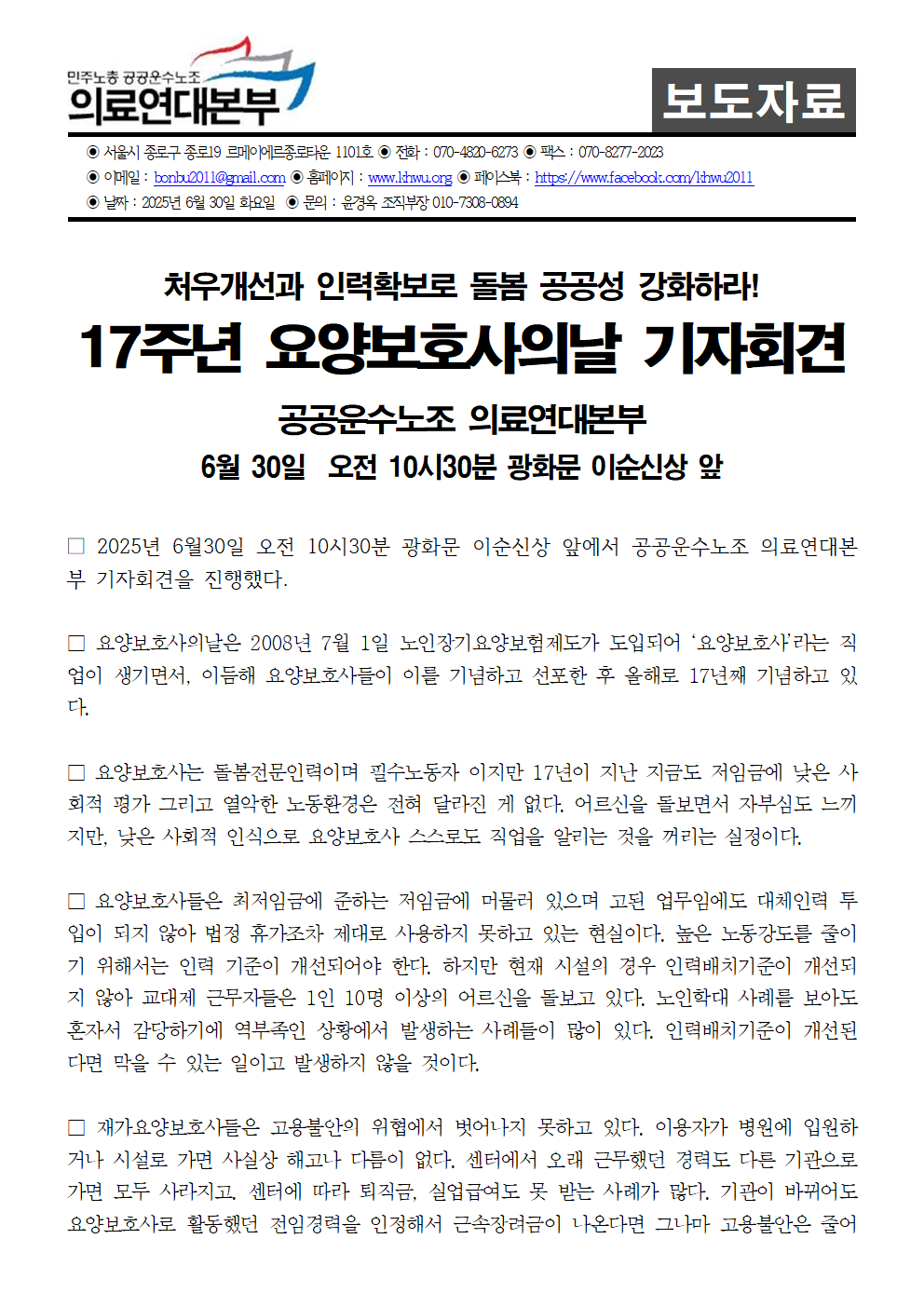 민주노총 공공운수노조
의료연대본부

보도자료

◉ 서울시 종로구 종로19 르메이에르종로타운 1101호 ◉ 전화 : 070-4820-6273 ◉ 팩스 : 070-8277-2023
◉ 이메일 : bonbu2011@gmail.com ◉ 홈페이지 : www.khwu.org ◉ 페이스북 : https://www.facebook.com/khwu2011
◉ 날짜 : 2025년 6월 30일 화요일 ◉ 문의 : 윤경옥 조직부장 010-7308-0894

처우개선과 인력확보로 돌봄 공공성 강화하라!

17주년 요양보호사의날 기자회견

공공운수노조 의료연대본부

6월 30일 오전 10시30분 광화문 이순신상 앞

□ 2025년 6월30일 오전 10시30분 광화문 이순신상 앞에서 공공운수노조 의료연대본부 기자회견을 진행했다.

□ 요양보호사의날은 2008년 7월 1일 노인장기요양보험제도가 도입되어 ‘요양보호사’라는 직업이 생기면서, 이듬해 요양보호사들이 이를 기념하고 선포한 후 올해로 17년째 기념하고 있다.

□ 요양보호사는 돌봄전문인력이며 필수노동자 이지만 17년이 지난 지금도 저임금에 낮은 사회적 평가 그리고 열악한 노동환경은 전혀 달라진 게 없다. 어르신을 돌보면서 자부심도 느끼지만, 낮은 사회적 인식으로 요양보호사 스스로도 직업을 알리는 것을 꺼리는 실정이다.

□ 요양보호사들은 최저임금에 준하는 저임금에 머물러 있으며 고된 업무임에도 대체인력 투입이 되지 않아 법정 휴가조차 제대로 사용하지 못하고 있는 현실이다. 높은 노동강도를 줄이기 위해서는 인력 기준이 개선되어야 한다. 하지만 현재 시설의 경우 인력배치기준이 개선되지 않아 교대제 근무자들은 1인 10명 이상의 어르신을 돌보고 있다. 노인학대 사례를 보아도 혼자서 감당하기에 역부족인 상황에서 발생하는 사례들이 많이 있다. 인력배치기준이 개선된다면 막을 수 있는 일이고 발생하지 않을 것이다.

□ 재가요양보호사들은 고용불안의 위협에서 벗어나지 못하고 있다. 이용자가 병원에 입원하거나 시설로 가면 사실상 해고나 다름이 없다. 센터에서 오래 근무했던 경력도 다른 기관으로 가면 모두 사라지고, 센터에 따라 퇴직금, 실업급여도 못 받는 사례가 많다. 기관이 바뀌어도 요양보호사로 활동했던 전임경력을 인정해서 근속장려금이 나온다면 그나마 고용불안은 줄어